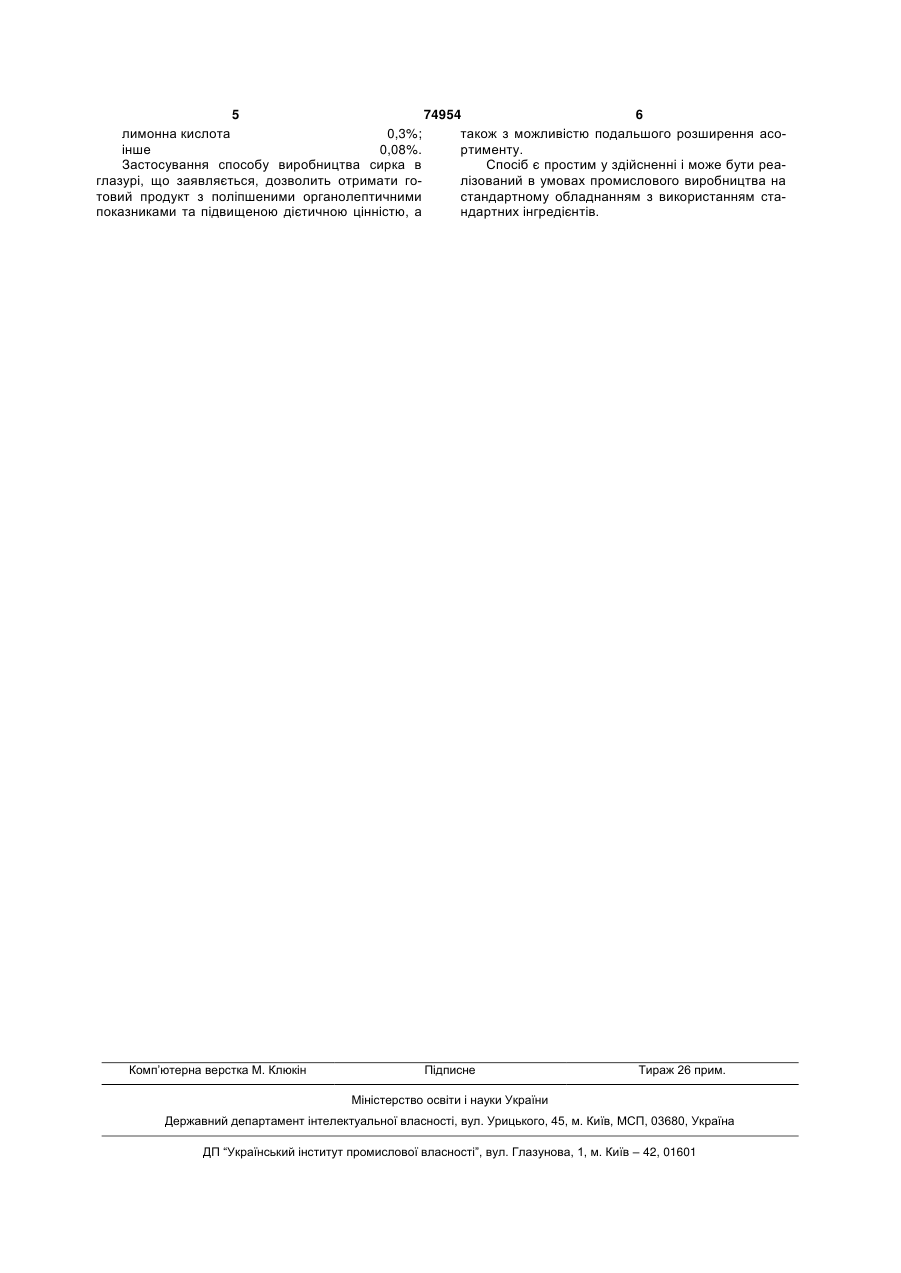 5 74954 6

лимонна кислота 0,3%;
інше 0,08%.

Застосування способу виробництва сирка в глазурі, що заявляється, дозволить отримати готовий продукт з поліпшеними органолептичними показниками та підвищеною дієтичною цінністю, а також з можливістю подальшого розширення асортименту.

Спосіб є простим у здійсненні і може бути реалізований в умовах промислового виробництва на стандартному обладнанням з використанням стандартних інгредієнтів.

Комп'ютерна верстка М. Клюкін Підписне Тираж 26 прим.

Міністерство освіти і науки України

Державний департамент інтелектуальної власності, вул. Урицького, 45, м. Київ, МСП, 03680, Україна

ДП "Український інститут промислової власності", вул. Глазунова, 1, м. Київ – 42, 01601